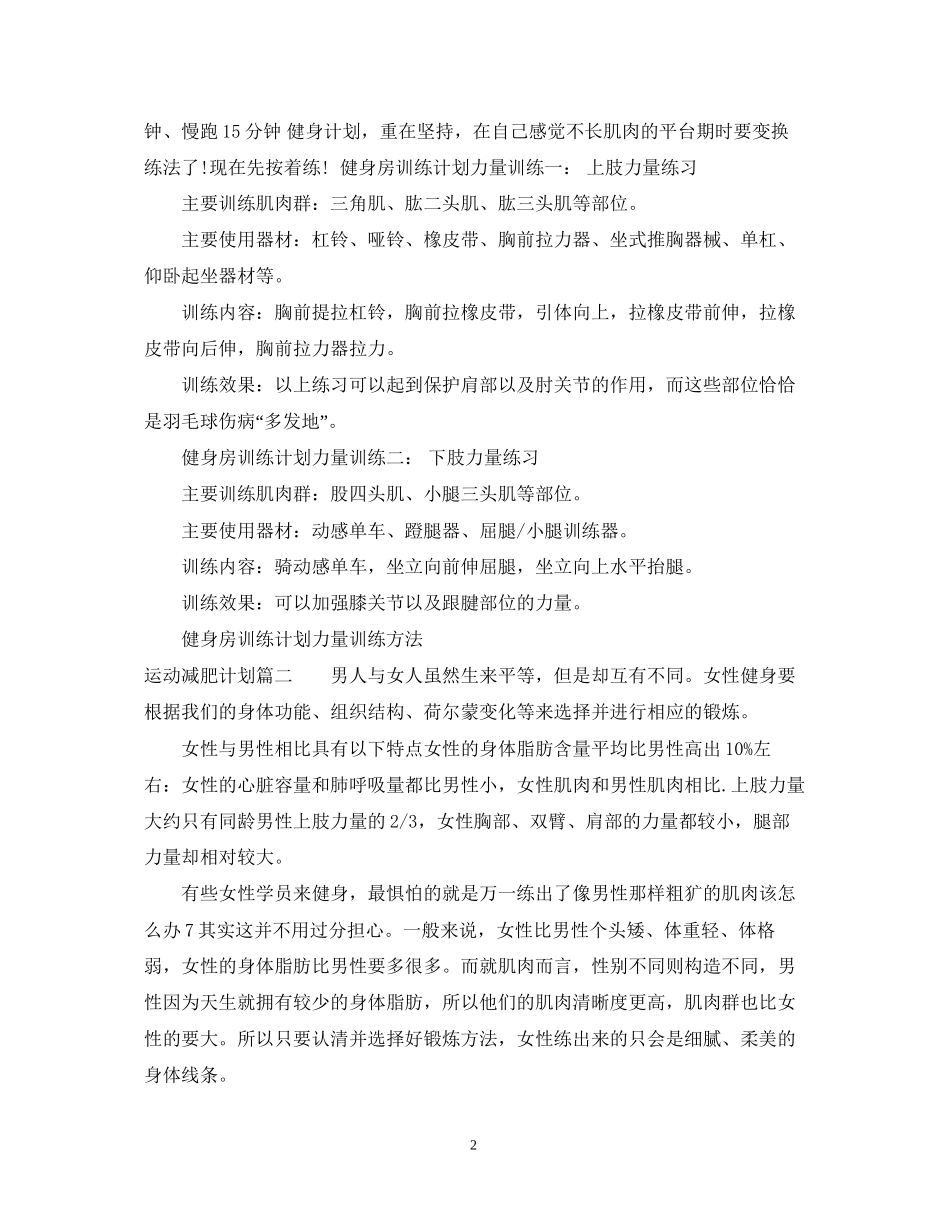 钟、慢跑15分钟 健身计划，重在坚持，在自己感觉不长肌肉的平台期时要变换练法了!现在先按着练! 健身房训练计划力量训练一： 上肢力量练习

主要训练肌肉群：三角肌、肱二头肌、肱三头肌等部位。

主要使用器材：杠铃、哑铃、橡皮带、胸前拉力器、坐式推胸器械、单杠、仰卧起坐器材等。

训练内容：胸前提拉杠铃，胸前拉橡皮带，引体向上，拉橡皮带前伸，拉橡皮带向后伸，胸前拉力器拉力。

训练效果：以上练习可以起到保护肩部以及肘关节的作用，而这些部位恰恰是羽毛球伤病“多发地”。

健身房训练计划力量训练二： 下肢力量练习

主要训练肌肉群：股四头肌、小腿三头肌等部位。

主要使用器材：动感单车、蹬腿器、屈腿/小腿训练器。

训练内容：骑动感单车，坐立向前伸屈腿，坐立向上水平抬腿。

训练效果：可以加强膝关节以及跟腱部位的力量。

健身房训练计划力量训练方法

运动减肥计划篇二 男人与女人虽然生来平等，但是却互有不同。女性健身要根据我们的身体功能、组织结构、荷尔蒙变化等来选择并进行相应的锻炼。

女性与男性相比具有以下特点女性的身体脂肪含量平均比男性高出10%左右：女性的心脏容量和肺呼吸量都比男性小，女性肌肉和男性肌肉相比.上肢力量大约只有同龄男性上肢力量的2/3，女性胸部、双臂、肩部的力量都较小，腿部力量却相对较大。

有些女性学员来健身，最惧怕的就是万一练出了像男性那样粗犷的肌肉该怎么办7其实这并不用过分担心。一般来说，女性比男性个头矮、体重轻、体格弱，女性的身体脂肪比男性要多很多。而就肌肉而言，性别不同则构造不同，男性因为天生就拥有较少的身体脂肪，所以他们的肌肉清晰度更高，肌肉群也比女性的要大。所以只要认清并选择好锻炼方法，女性练出来的只会是细腻、柔美的身体线条。

2